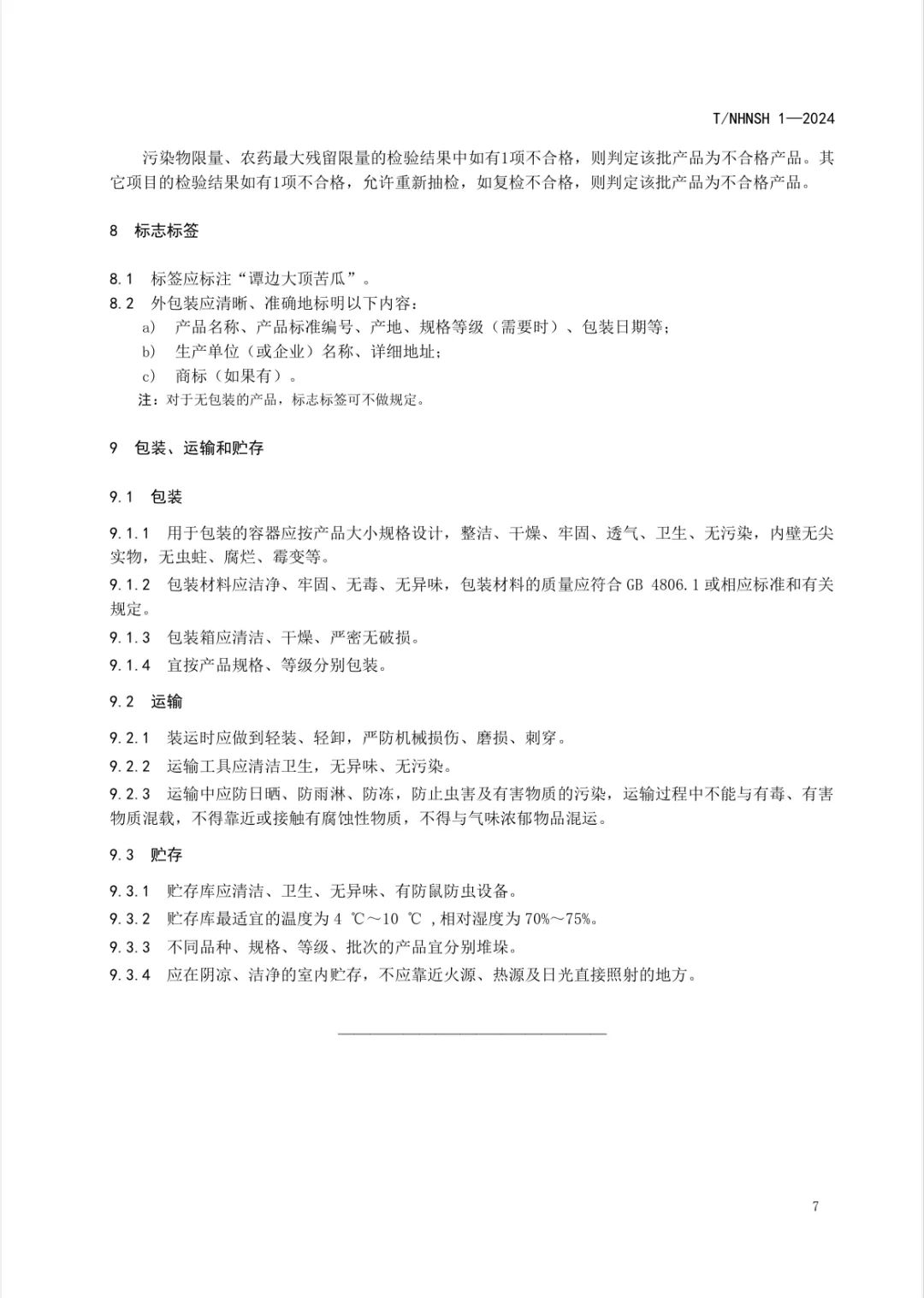 T/NHNSH 1—2024

污染物限量、农药最大残留限量的检验结果中如有1项不合格，则判定该批产品为不合格产品。其它项目的检验结果如有1项不合格，允许重新抽检，如复检不合格，则判定该批产品为不合格产品。

8 标志标签

8.1 标签应标注“谭边大顶苦瓜”。
8.2 外包装应清晰、准确地标明以下内容：
a) 产品名称、产品标准编号、产地、规格等级（需要时）、包装日期等；
b) 生产单位（或企业）名称、详细地址；
c) 商标（如果有）。
注：对于无包装的产品，标志标签可不做规定。

9 包装、运输和贮存

9.1 包装

9.1.1 用于包装的容器应按产品大小规格设计，整洁、干燥、牢固、透气、卫生、无污染，内壁无尖实物，无虫蛀、腐烂、霉变等。
9.1.2 包装材料应洁净、牢固、无毒、无异味，包装材料的质量应符合GB 4806.1或相应标准和有关规定。
9.1.3 包装箱应清洁、干燥、严密无破损。
9.1.4 宜按产品规格、等级分别包装。

9.2 运输

9.2.1 装运时应做到轻装、轻卸，严防机械损伤、磨损、刺穿。
9.2.2 运输工具应清洁卫生，无异味、无污染。
9.2.3 运输中应防日晒、防雨淋、防冻，防止虫害及有害物质的污染，运输过程中不能与有毒、有害物质混载，不得靠近或接触有腐蚀性物质，不得与气味浓郁物品混运。

9.3 贮存

9.3.1 贮存库应清洁、卫生、无异味、有防鼠防虫设备。
9.3.2 贮存库最适宜的温度为4 ℃～10 ℃，相对湿度为70%～75%。
9.3.3 不同品种、规格、等级、批次的产品宜分别堆垛。
9.3.4 应在阴凉、洁净的室内贮存，不应靠近火源、热源及日光直接照射的地方。

7